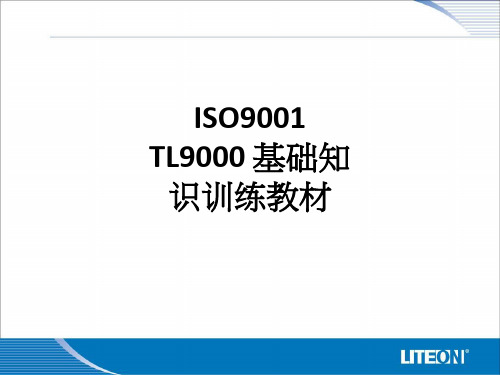 ISO9001
TL9000 基础知识训练教材

LITEON®